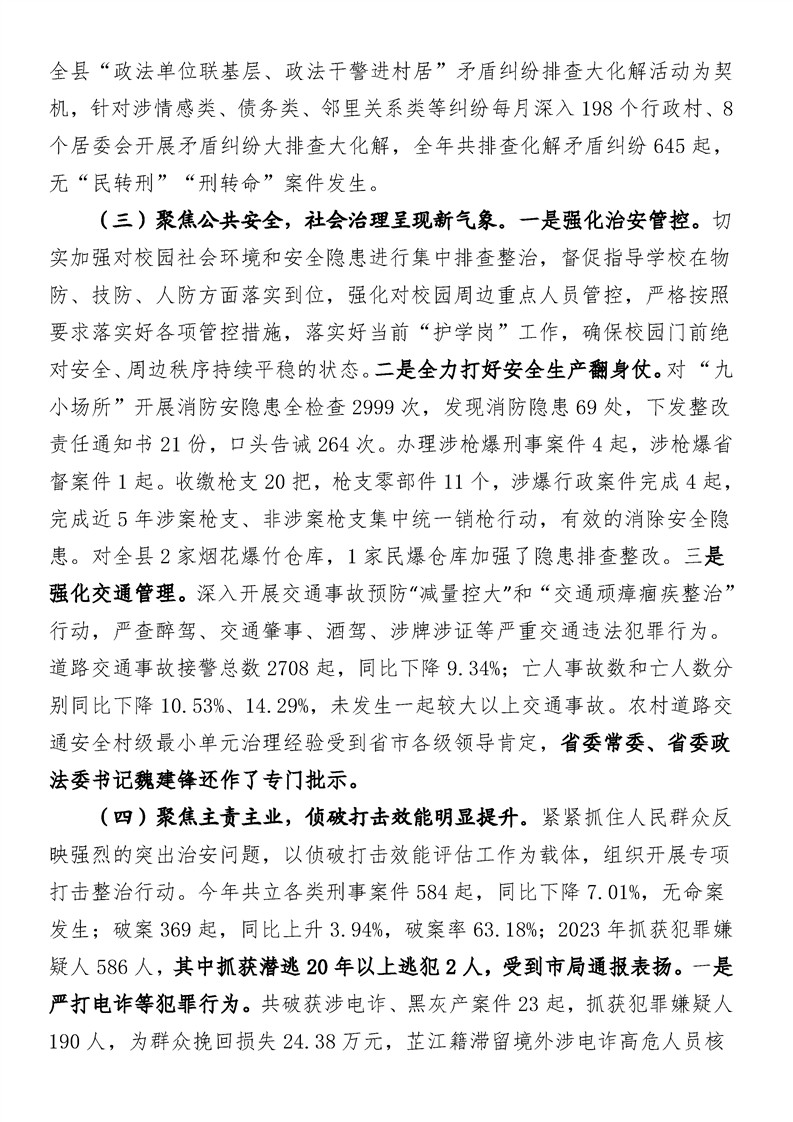 全县“政法单位联基层、政法干警进村居”矛盾纠纷排查大化解活动为契机，针对涉情感类、债务类、邻里关系类等纠纷每月深入198个行政村、8个居委会开展矛盾纠纷大排查大化解，全年共排查化解矛盾纠纷645起，无“民转刑”“刑转命”案件发生。

（三）聚焦公共安全，社会治理呈现新气象。一是强化治安管控。切实加强对校园社会环境和安全隐患进行集中排查整治，督促指导学校在物防、技防、人防方面落实到位，强化对校园周边重点人员管控，严格按照要求落实好各项管控措施，落实好当前“护学岗”工作，确保校园门前绝对安全、周边秩序持续平稳的状态。二是全力打好安全生产翻身仗。对“九小场所”开展消防安隐患全检查2999次，发现消防隐患69处，下发整改责任通知书21份，口头告诫264次。办理涉枪爆刑事案件4起，涉枪爆省督案件1起。收缴枪支20把，枪支零部件11个，涉爆行政案件完成4起，完成近5年涉案枪支、非涉案枪支集中统一销枪行动，有效的消除安全隐患。对全县2家烟花爆竹仓库，1家民爆仓库加强了隐患排查整改。三是强化交通管理。深入开展交通事故预防“减量控大”和“交通顽瘴痼疾整治”行动，严查醉驾、交通肇事、酒驾、涉牌涉证等严重交通违法犯罪行为。道路交通事故接警总数2708起，同比下降9.34%；亡人事故数和亡人数分别同比下降10.53%、14.29%，未发生一起较大以上交通事故。农村道路交通安全村级最小单元治理经验受到省市各级领导肯定，省委常委、省委政法委书记魏建锋还作了专门批示。

（四）聚焦主责主业，侦破打击效能明显提升。紧紧抓住人民群众反映强烈的突出治安问题，以侦破打击效能评估工作为载体，组织开展专项打击整治行动。今年共立各类刑事案件584起，同比下降7.01%，无命案发生；破案369起，同比上升3.94%，破案率63.18%；2023年抓获犯罪嫌疑人586人，其中抓获潜逃20年以上逃犯2人，受到市局通报表扬。一是严打电诈等犯罪行为。共破获涉电诈、黑灰产案件23起，抓获犯罪嫌疑人190人，为群众挽回损失24.38万元，芷江籍滞留境外涉电诈高危人员核